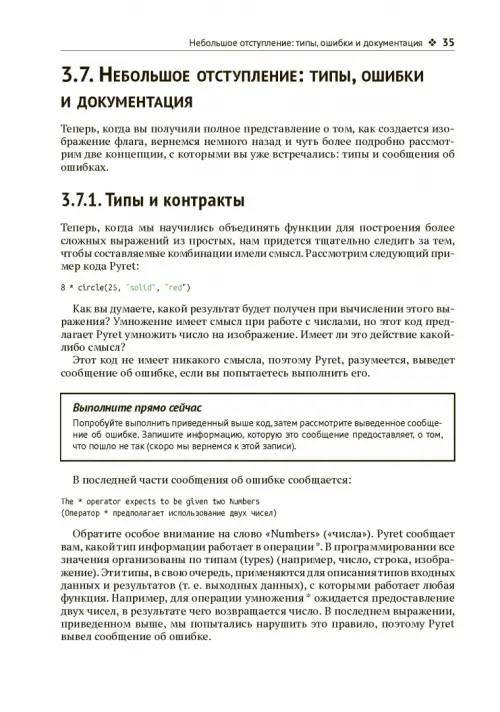 Небольшое отступление: типы, ошибки и документация ❖ 35

3.7. Небольшое отступление: типы, ошибки и документация

Теперь, когда вы получили полное представление о том, как создается изображение флага, вернемся немного назад и чуть более подробно рассмотрим две концепции, с которыми вы уже встречались: типы и сообщения об ошибках.

3.7.1. Типы и контракты

Теперь, когда мы научились объединять функции для построения более сложных выражений из простых, нам придется тщательно следить за тем, чтобы составляемые комбинации имели смысл. Рассмотрим следующий пример кода Pyret:

8 * circle(25, "solid", "red")

Как вы думаете, какой результат будет получен при вычислении этого выражения? Умножение имеет смысл при работе с числами, но этот код предлагает Pyret умножить число на изображение. Имеет ли это действие какой-либо смысл?

Этот код не имеет никакого смысла, поэтому Pyret, разумеется, выведет сообщение об ошибке, если вы попытаетесь выполнить его.

Выполните прямо сейчас
Попробуйте выполнить приведенный выше код, затем рассмотрите выведенное сообщение об ошибке. Запишите информацию, которую это сообщение предоставляет, о том, что пошло не так (скоро мы вернемся к этой записи).

В последней части сообщения об ошибке сообщается:

The * operator expects to be given two Numbers
(Оператор * предполагает использование двух чисел)

Обратите особое внимание на слово «Numbers» («числа»). Pyret сообщает вам, какой тип информации работает в операции *. В программировании все значения организованы по типам (types) (например, число, строка, изображение). Эти типы, в свою очередь, применяются для описания типов входных данных и результатов (т. е. выходных данных), с которыми работает любая функция. Например, для операции умножения * ожидается предоставление двух чисел, в результате чего возвращается число. В последнем выражении, приведенном выше, мы попытались нарушить это правило, поэтому Pyret вывел сообщение об ошибке.